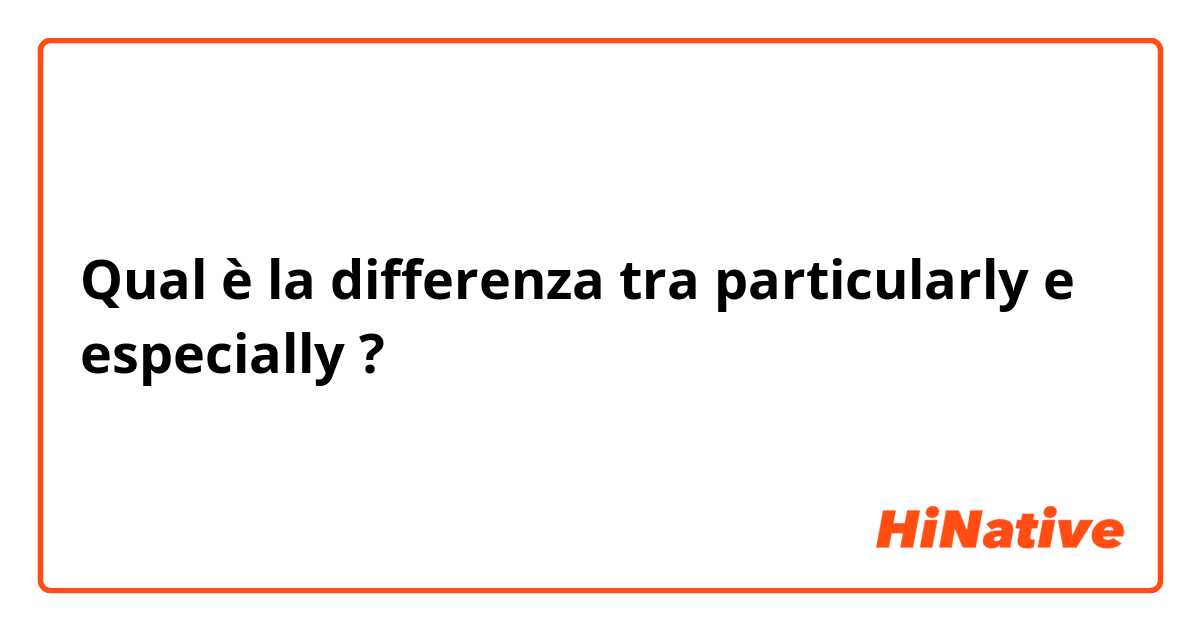 Qual è la differenza tra particularly e especially ?

HiNative